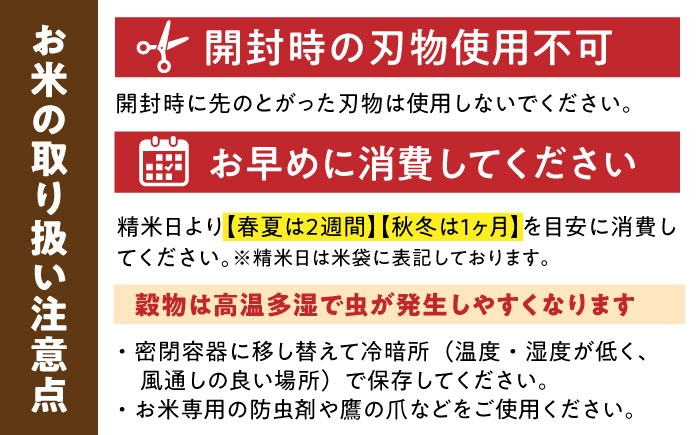 お米の取り扱い注意点

開封時の刃物使用不可

開封時に先のとがった刃物は使用しないでください。

お早めに消費してください

精米日より【春夏は2週間】【秋冬は1ヶ月】を目安に消費してください。※精米日は米袋に表記しております。

穀物は高温多湿で虫が発生しやすくなります

・密閉容器に移し替えて冷暗所（温度・湿度が低く、風通しの良い場所）で保存してください。
・お米専用の防虫剤や鷹の爪などをご使用ください。